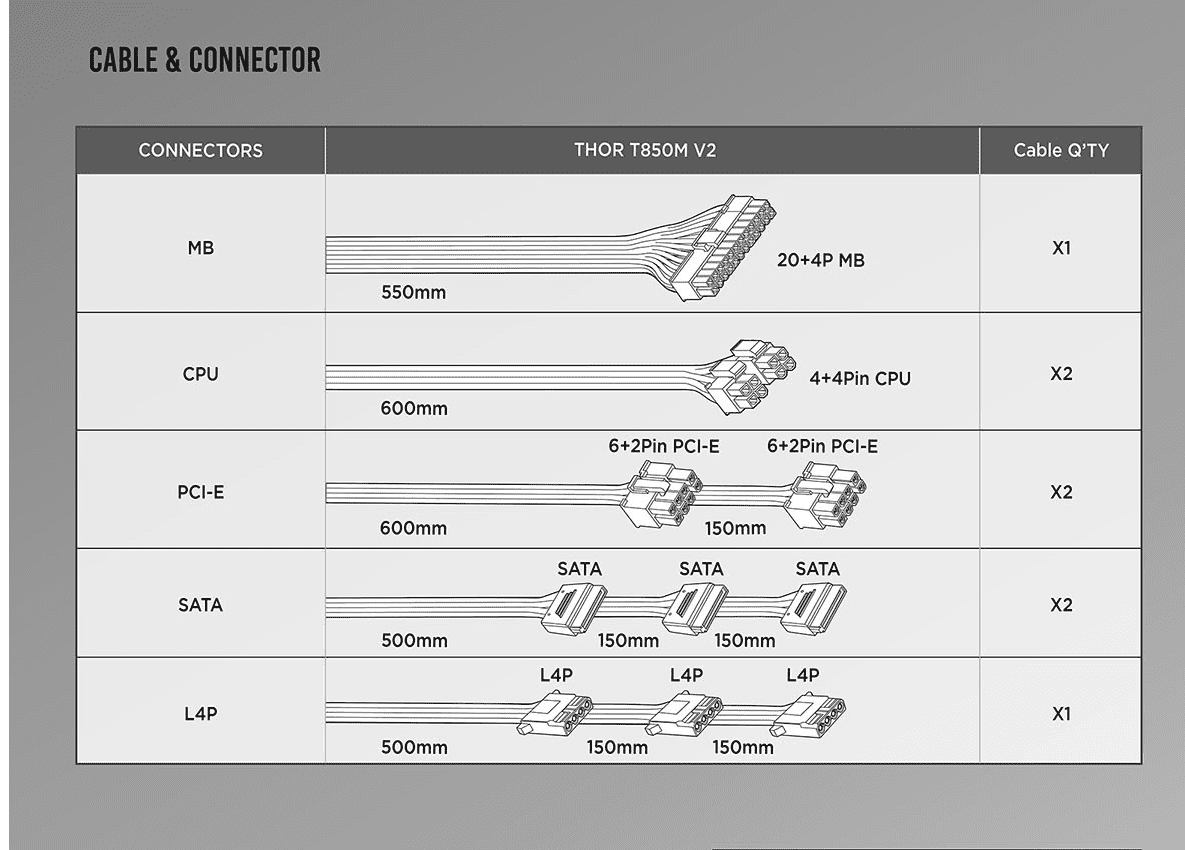 CABLE & CONNECTOR

| CONNECTORS | THOR T850M V2 | Cable Q'TY |
|---|---|---|
| MB | 550mm 20+4P MB | X1 |
| CPU | 600mm 4+4Pin CPU | X2 |
| PCI-E | 6+2Pin PCI-E 6+2Pin PCI-E 600mm 150mm | X2 |
| SATA | SATA SATA SATA 500mm 150mm 150mm | X2 |
| L4P | L4P L4P L4P 500mm 150mm 150mm | X1 |